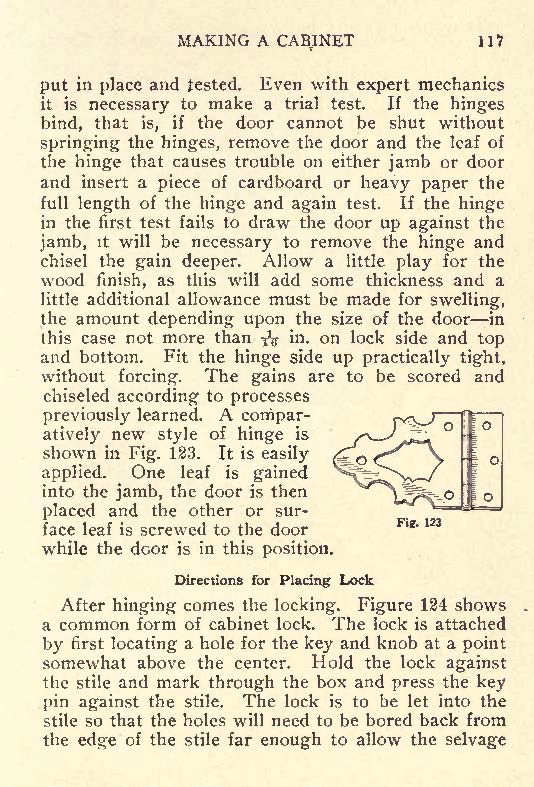 MAKING A CABINET 117

put in place and tested. Even with expert mechanics it is necessary to make a trial test. If the hinges bind, that is, if the door cannot be shut without springing the hinges, remove the door and the leaf of the hinge that causes trouble on either jamb or door and insert a piece of cardboard or heavy paper the full length of the hinge and again test. If the hinge in the first test fails to draw the door up against the jamb, it will be necessary to remove the hinge and chisel the gain deeper. Allow a little play for the wood finish, as this will add some thickness and a little additional allowance must be made for swelling, the amount depending upon the size of the door—in this case not more than $\frac{1}{16}$ in. on lock side and top and bottom. Fit the hinge side up practically tight, without forcing. The gains are to be scored and chiseled according to processes previously learned. A comparatively new style of hinge is shown in Fig. 123. It is easily applied. One leaf is gained into the jamb, the door is then placed and the other or surface leaf is screwed to the door while the door is in this position.

Fig. 123

Directions for Placing Lock

After hinging comes the locking. Figure 124 shows a common form of cabinet lock. The lock is attached by first locating a hole for the key and knob at a point somewhat above the center. Hold the lock against the stile and mark through the box and press the key pin against the stile. The lock is to be let into the stile so that the holes will need to be bored back from the edge of the stile far enough to allow the selvage